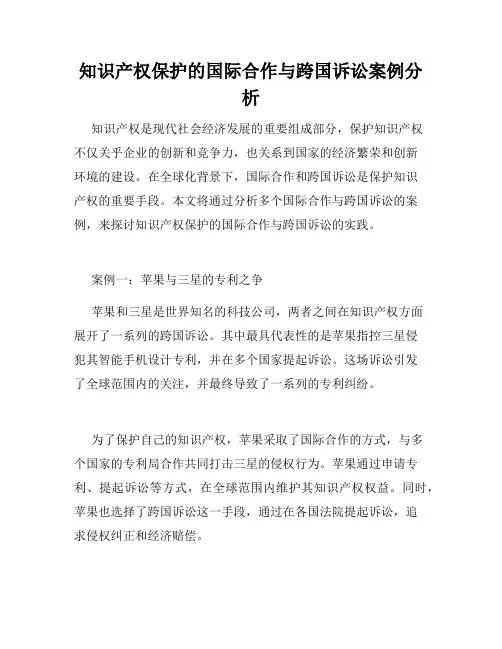 知识产权保护的国际合作与跨国诉讼案例分析

知识产权是现代社会经济发展的重要组成部分，保护知识产权不仅关乎企业的创新和竞争力，也关系到国家的经济繁荣和创新环境的建设。在全球化背景下，国际合作和跨国诉讼是保护知识产权的重要手段。本文将通过分析多个国际合作与跨国诉讼的案例，来探讨知识产权保护的国际合作与跨国诉讼的实践。

案例一：苹果与三星的专利之争

苹果和三星是世界知名的科技公司，两者之间在知识产权方面展开了一系列的跨国诉讼。其中最具代表性的是苹果指控三星侵犯其智能手机设计专利，并在多个国家提起诉讼。这场诉讼引发了全球范围内的关注，并最终导致了一系列的专利纠纷。

为了保护自己的知识产权，苹果采取了国际合作的方式，与多个国家的专利局合作共同打击三星的侵权行为。苹果通过申请专利、提起诉讼等方式，在全球范围内维护其知识产权权益。同时，苹果也选择了跨国诉讼这一手段，通过在各国法院提起诉讼，追求侵权纠正和经济赔偿。